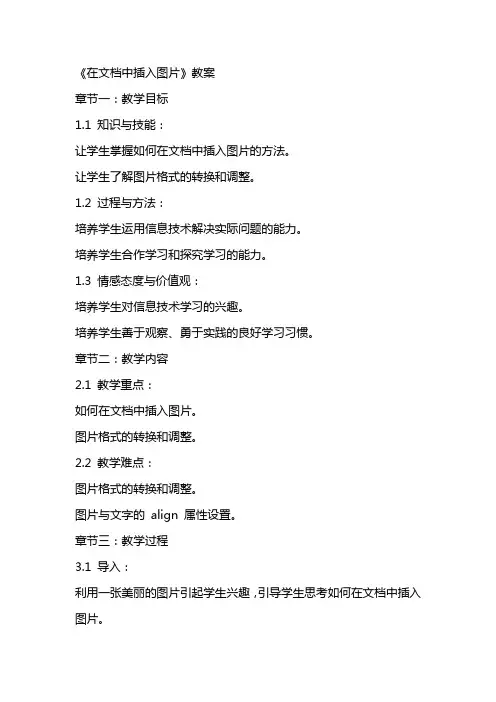 《在文档中插入图片》教案

章节一：教学目标

1.1 知识与技能：

让学生掌握如何在文档中插入图片的方法。

让学生了解图片格式的转换和调整。

1.2 过程与方法：

培养学生运用信息技术解决实际问题的能力。

培养学生合作学习和探究学习的能力。

1.3 情感态度与价值观：

培养学生对信息技术学习的兴趣。

培养学生善于观察、勇于实践的良好学习习惯。

章节二：教学内容

2.1 教学重点：

如何在文档中插入图片。

图片格式的转换和调整。

2.2 教学难点：

图片格式的转换和调整。

图片与文字的 align 属性设置。

章节三：教学过程

3.1 导入：

利用一张美丽的图片引起学生兴趣，引导学生思考如何在文档中插入图片。